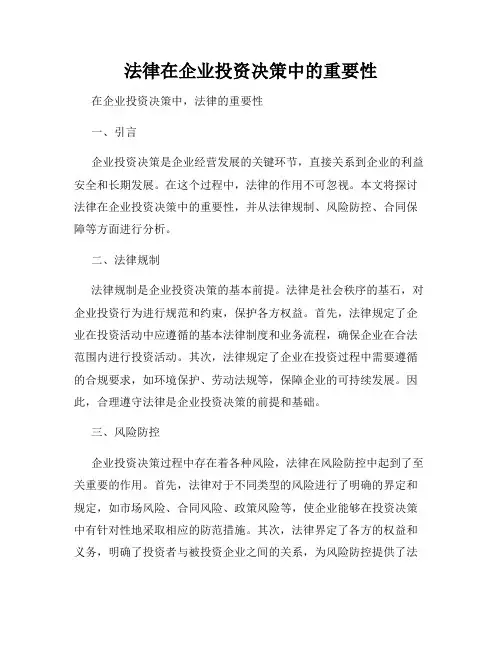 法律在企业投资决策中的重要性

在企业投资决策中，法律的重要性

一、引言

企业投资决策是企业经营发展的关键环节，直接关系到企业的利益安全和长期发展。在这个过程中，法律的作用不可忽视。本文将探讨法律在企业投资决策中的重要性，并从法律规制、风险防控、合同保障等方面进行分析。

二、法律规制

法律规制是企业投资决策的基本前提。法律是社会秩序的基石，对企业投资行为进行规范和约束，保护各方权益。首先，法律规定了企业在投资活动中应遵循的基本法律制度和业务流程，确保企业在合法范围内进行投资活动。其次，法律规定了企业在投资过程中需要遵循的合规要求，如环境保护、劳动法规等，保障企业的可持续发展。因此，合理遵守法律是企业投资决策的前提和基础。

三、风险防控

企业投资决策过程中存在着各种风险，法律在风险防控中起到了至关重要的作用。首先，法律对于不同类型的风险进行了明确的界定和规定，如市场风险、合同风险、政策风险等，使企业能够在投资决策中有针对性地采取相应的防范措施。其次，法律界定了各方的权益和义务，明确了投资者与被投资企业之间的关系，为风险防控提供了法